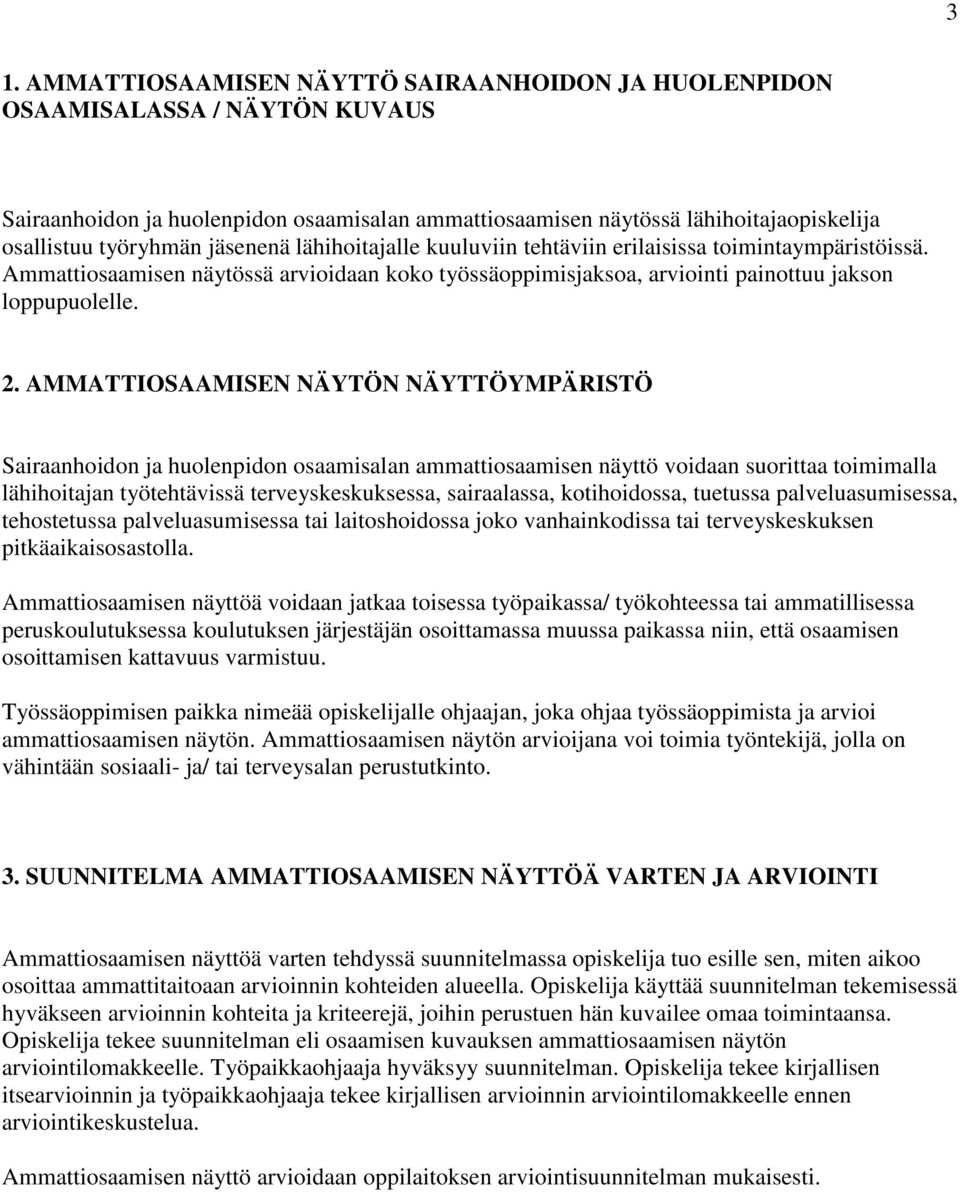 3

1. AMMATTIOSAAMISEN NÄYTTÖ SAIRAANHOIDON JA HUOLENPIDON OSAAMISALASSA / NÄYTÖN KUVAUS

Sairaanhoidon ja huolenpidon osaamisalan ammattiosaamisen näytössä lähihoitajaopiskelija osallistuu työryhmän jäsenenä lähihoitajalle kuuluviin tehtäviin erilaisissa toimintaympäristöissä. Ammattiosaamisen näytössä arvioidaan koko työssäoppimisjaksoa, arviointi painottuu jakson loppupuolelle.

2. AMMATTIOSAAMISEN NÄYTÖN NÄYTTÖYMPÄRISTÖ

Sairaanhoidon ja huolenpidon osaamisalan ammattiosaamisen näyttö voidaan suorittaa toimimalla lähihoitajan työtehtävissä terveyskeskuksessa, sairaalassa, kotihoidossa, tuetussa palveluasumisessa, tehostetussa palveluasumisessa tai laitoshoidossa joko vanhainkodissa tai terveyskeskuksen pitkäaikaisosastolla.

Ammattiosaamisen näyttöä voidaan jatkaa toisessa työpaikassa/ työkohteessa tai ammatillisessa peruskoulutuksessa koulutuksen järjestäjän osoittamassa muussa paikassa niin, että osaamisen osoittamisen kattavuus varmistuu.

Työssäoppimisen paikka nimeää opiskelijalle ohjaajan, joka ohjaa työssäoppimista ja arvioi ammattiosaamisen näytön. Ammattiosaamisen näytön arvioijana voi toimia työntekijä, jolla on vähintään sosiaali- ja/ tai terveysalan perustutkinto.

3. SUUNNITELMA AMMATTIOSAAMISEN NÄYTTÖÄ VARTEN JA ARVIOINTI

Ammattiosaamisen näyttöä varten tehdyssä suunnitelmassa opiskelija tuo esille sen, miten aikoo osoittaa ammattitaitoaan arvioinnin kohteiden alueella. Opiskelija käyttää suunnitelman tekemisessä hyväkseen arvioinnin kohteita ja kriteerejä, joihin perustuen hän kuvailee omaa toimintaansa. Opiskelija tekee suunnitelman eli osaamisen kuvauksen ammattiosaamisen näytön arviointilomakkeelle. Työpaikkaohjaaja hyväksyy suunnitelman. Opiskelija tekee kirjallisen itsearvioinnin ja työpaikkaohjaaja tekee kirjallisen arvioinnin arviointilomakkeelle ennen arviointikeskustelua.

Ammattiosaamisen näyttö arvioidaan oppilaitoksen arviointisuunnitelman mukaisesti.